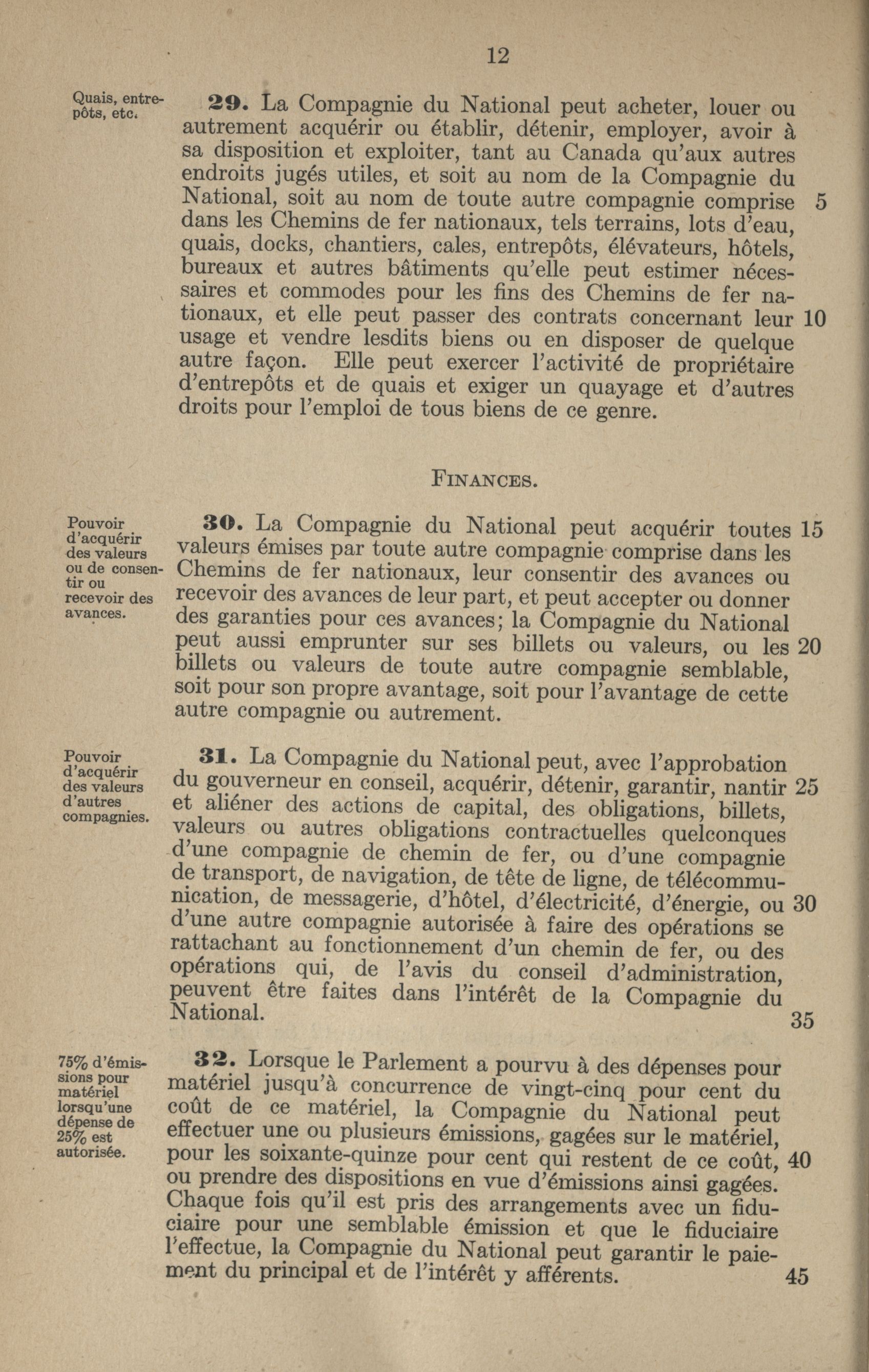 12

Quais, entrepôts, etc.

29. La Compagnie du National peut acheter, louer ou autrement acquérir ou établir, détenir, employer, avoir à sa disposition et exploiter, tant au Canada qu'aux autres endroits jugés utiles, et soit au nom de la Compagnie du National, soit au nom de toute autre compagnie comprise 5 dans les Chemins de fer nationaux, tels terrains, lots d'eau, quais, docks, chantiers, cales, entrepôts, élévateurs, hôtels, bureaux et autres bâtiments qu'elle peut estimer nécessaires et commodes pour les fins des Chemins de fer nationaux, et elle peut passer des contrats concernant leur 10 usage et vendre lesdits biens ou en disposer de quelque autre façon. Elle peut exercer l'activité de propriétaire d'entrepôts et de quais et exiger un quayage et d'autres droits pour l'emploi de tous biens de ce genre.

FINANCES.

Pouvoir d'acquérir des valeurs ou de consentir ou recevoir des avances.

30. La Compagnie du National peut acquérir toutes 15 valeurs émises par toute autre compagnie comprise dans les Chemins de fer nationaux, leur consentir des avances ou recevoir des avances de leur part, et peut accepter ou donner des garanties pour ces avances; la Compagnie du National peut aussi emprunter sur ses billets ou valeurs, ou les 20 billets ou valeurs de toute autre compagnie semblable, soit pour son propre avantage, soit pour l'avantage de cette autre compagnie ou autrement.

Pouvoir d'acquérir des valeurs d'autres compagnies.

31. La Compagnie du National peut, avec l'approbation du gouverneur en conseil, acquérir, détenir, garantir, nantir 25 et aliéner des actions de capital, des obligations, billets, valeurs ou autres obligations contractuelles quelconques d'une compagnie de chemin de fer, ou d'une compagnie de transport, de navigation, de tête de ligne, de télécommunication, de messagerie, d'hôtel, d'électricité, d'énergie, ou 30 d'une autre compagnie autorisée à faire des opérations se rattachant au fonctionnement d'un chemin de fer, ou des opérations qui, de l'avis du conseil d'administration, peuvent être faites dans l'intérêt de la Compagnie du National. 35

75% d'émissions pour matériel lorsqu'une dépense de 25% est autorisée.

32. Lorsque le Parlement a pourvu à des dépenses pour matériel jusqu'à concurrence de vingt-cinq pour cent du coût de ce matériel, la Compagnie du National peut effectuer une ou plusieurs émissions, gagées sur le matériel, pour les soixante-quinze pour cent qui restent de ce coût, 40 ou prendre des dispositions en vue d'émissions ainsi gagées. Chaque fois qu'il est pris des arrangements avec un fiduciaire pour une semblable émission et que le fiduciaire l'effectue, la Compagnie du National peut garantir le paiement du principal et de l'intérêt y afférents. 45